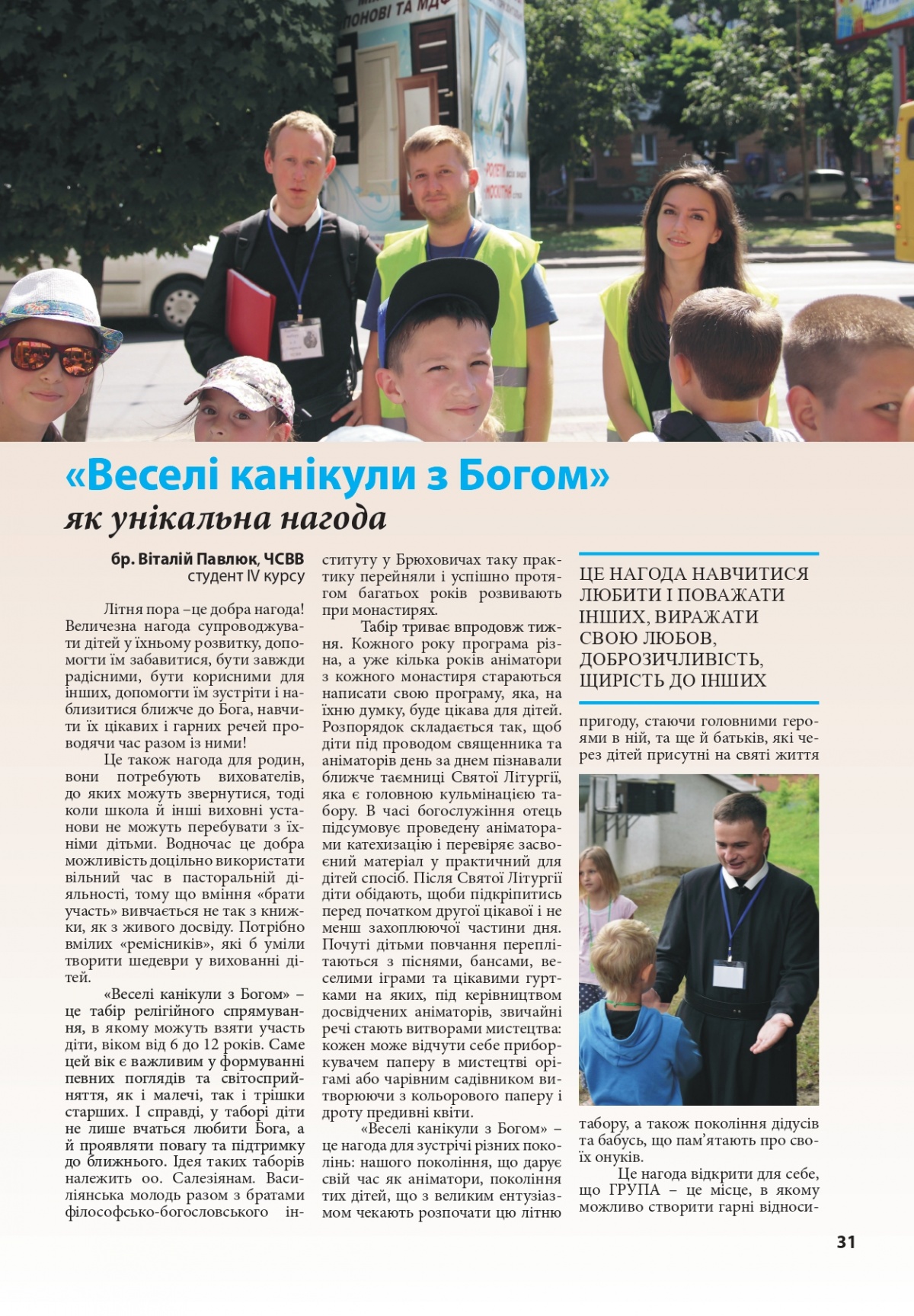 «Веселі канікули з Богом»
як унікальна нагода

бр. Віталій Павлюк, ЧСВВ
студент IV курсу

Літня пора –це добра нагода! Величезна нагода супроводжувати дітей у їхньому розвитку, допомогти їм забавитися, бути завжди радісними, бути корисними для інших, допомогти їм зустріти і наблизитися ближче до Бога, навчити їх цікавих і гарних речей проводячи час разом із ними!

Це також нагода для родин, вони потребують вихователів, до яких можуть звернутися, тоді коли школа й інші виховні установи не можуть перебувати з їхніми дітьми. Водночас це добра можливість доцільно використати вільний час в пасторальній діяльності, тому що вміння «брати участь» вивчається не так з книжки, як з живого досвіду. Потрібно вмілих «ремісників», які б уміли творити шедеври у вихованні дітей.

«Веселі канікули з Богом» – це табір релігійного спрямування, в якому можуть взяти участь діти, віком від 6 до 12 років. Саме цей вік є важливим у формуванні певних поглядів та світосприйняття, як і малечі, так і трішки старших. І справді, у таборі діти не лише вчаться любити Бога, а й проявляти повагу та підтримку до ближнього. Ідея таких таборів належить оо. Салезіянам. Василіянська молодь разом з братами філософсько-богословського інституту у Брюховичах таку практику перейняли і успішно протягом багатьох років розвивають при монастирях.

Табір триває впродовж тижня. Кожного року програма різна, а уже кілька років аніматори з кожного монастиря стараються написати свою програму, яка, на їхню думку, буде цікава для дітей. Розпорядок складається так, щоб діти під проводом священника та аніматорів день за днем пізнавали ближче таємниці Святої Літургії, яка є головною кульмінацією табору. В часі богослужіння отець підсумовує проведену аніматорами катехизацію і перевіряє засвоєний матеріал у практичний для дітей спосіб. Після Святої Літургії діти обідають, щоби підкріпитись перед початком другої цікавої і не менш захоплюючої частини дня. Почуті дітьми повчання переплітаються з піснями, бансами, веселими іграми та цікавими гуртками на яких, під керівництвом досвідчених аніматорів, звичайні речі стають витворами мистецтва: кожен може відчути себе приборкувачем паперу в мистецтві орігамі або чарівним садівником витворюючи з кольорового паперу і дроту предивні квіти.

«Веселі канікули з Богом» – це нагода для зустрічі різних поколінь: нашого покоління, що дарує свій час як аніматори, покоління тих дітей, що з великим ентузіазмом чекають розпочати цю літню

ЦЕ НАГОДА НАВЧИТИСЯ ЛЮБИТИ І ПОВАЖАТИ ІНШИХ, ВИРАЖАТИ СВОЮ ЛЮБОВ, ДОБРОЗИЧЛИВІСТЬ, ЩИРІСТЬ ДО ІНШИХ

пригоду, стаючи головними героями в ній, та ще й батьків, які через дітей присутні на святі життя

табору, а також покоління дідусів та бабусь, що пам'ятають про своїх онуків.

Це нагода відкрити для себе, що ГРУПА – це місце, в якому можливо створити гарні відноси-

31